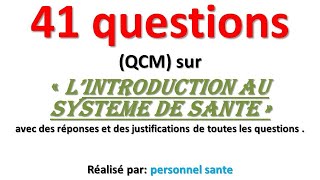 41 questions

(QCM) sur

« L'INTRODUCTION AU SYSTEME DE SANTE »

avec des réponses et des justifications de toutes les questions .

Réalisé par: personnel sante